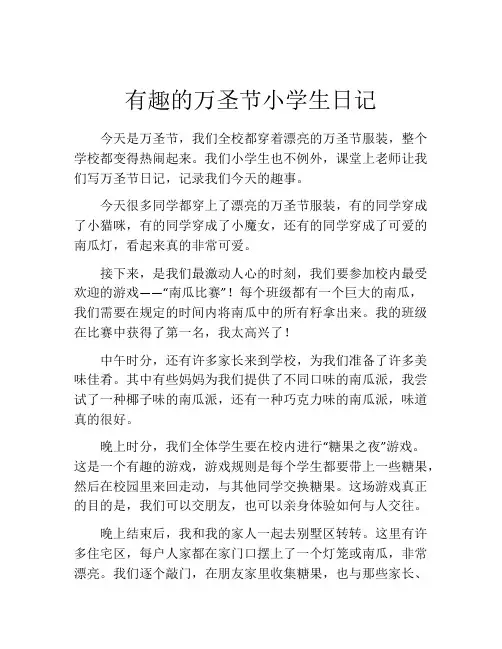 有趣的万圣节小学生日记

今天是万圣节，我们全校都穿着漂亮的万圣节服装，整个学校都变得热闹起来。我们小学生也不例外，课堂上老师让我们写万圣节日记，记录我们今天的趣事。

今天很多同学都穿上了漂亮的万圣节服装，有的同学穿成了小猫咪，有的同学穿成了小魔女，还有的同学穿成了可爱的南瓜灯，看起来真的非常可爱。

接下来，是我们最激动人心的时刻，我们要参加校内最受欢迎的游戏——“南瓜比赛”！每个班级都有一个巨大的南瓜，我们需要在规定的时间内将南瓜中的所有籽拿出来。我的班级在比赛中获得了第一名，我太高兴了！

中午时分，还有许多家长来到学校，为我们准备了许多美味佳肴。其中有些妈妈为我们提供了不同口味的南瓜派，我尝试了一种椰子味的南瓜派，还有一种巧克力味的南瓜派，味道真的很好。

晚上时分，我们全体学生要在校内进行“糖果之夜”游戏。这是一个有趣的游戏，游戏规则是每个学生都要带上一些糖果，然后在校园里来回走动，与其他同学交换糖果。这场游戏真正的目的是，我们可以交朋友，也可以亲身体验如何与人交往。

晚上结束后，我和我的家人一起去别墅区转转。这里有许多住宅区，每户人家都在家门口摆上了一个灯笼或南瓜，非常漂亮。我们逐个敲门，在朋友家里收集糖果，也与那些家长、